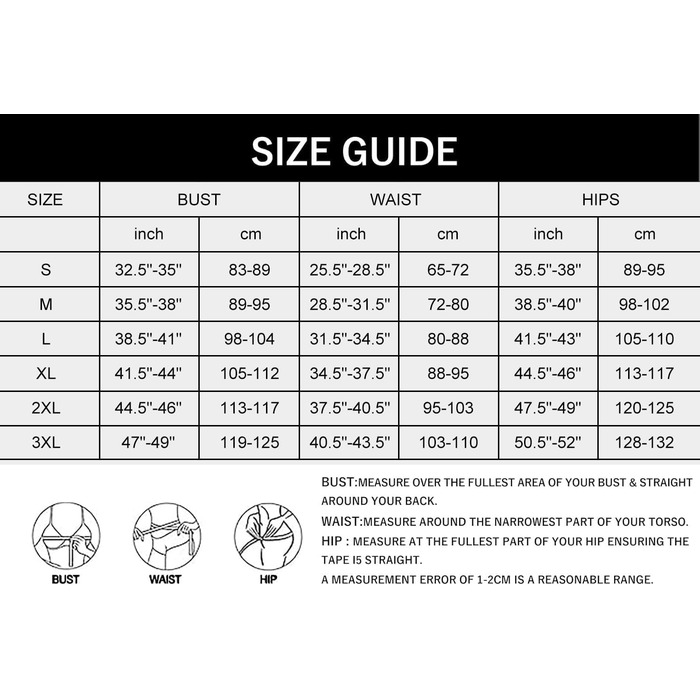 SIZE GUIDE

| SIZE | BUST | | WAIST | | HIPS | |
|---|---|---|---|---|---|---|
| | inch | cm | inch | cm | inch | cm |
| S | 32.5''-35'' | 83-89 | 25.5''-28.5'' | 65-72 | 35.5''-38'' | 89-95 |
| M | 35.5''-38'' | 89-95 | 28.5''-31.5'' | 72-80 | 38.5''-40'' | 98-102 |
| L | 38.5''-41'' | 98-104 | 31.5''-34.5'' | 80-88 | 41.5''-43'' | 105-110 |
| XL | 41.5''-44'' | 105-112 | 34.5''-37.5'' | 88-95 | 44.5''-46'' | 113-117 |
| 2XL | 44.5''-46'' | 113-117 | 37.5''-40.5'' | 95-103 | 47.5''-49'' | 120-125 |
| 3XL | 47''-49'' | 119-125 | 40.5''-43.5'' | 103-110 | 50.5''-52'' | 128-132 |

BUST WAIST HIP

BUST:MEASURE OVER THE FULLEST AREA OF YOUR BUST & STRAIGHT AROUND YOUR BACK.
WAIST:MEASURE AROUND THE NARROWEST PART OF YOUR TORSO.
HIP : MEASURE AT THE FULLEST PART OF YOUR HIP ENSURING THE TAPE I5 STRAIGHT.
A MEASUREMENT ERROR OF 1-2CM IS A REASONABLE RANGE.